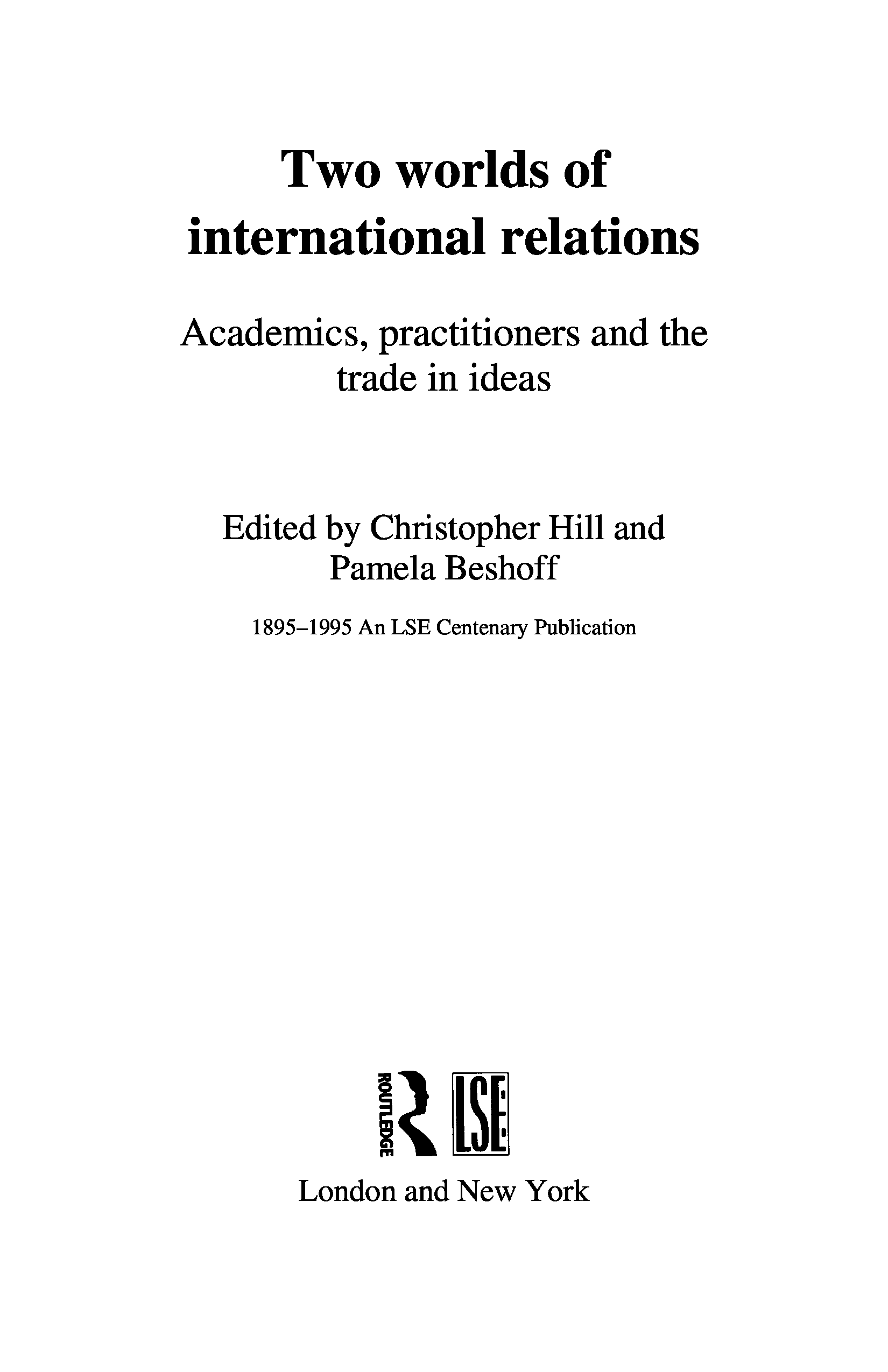 Two worlds of international relations

Academics, practitioners and the trade in ideas

Edited by Christopher Hill and Pamela Beshoff

1895–1995 An LSE Centenary Publication

ROUTLEDGE LSE

London and New York